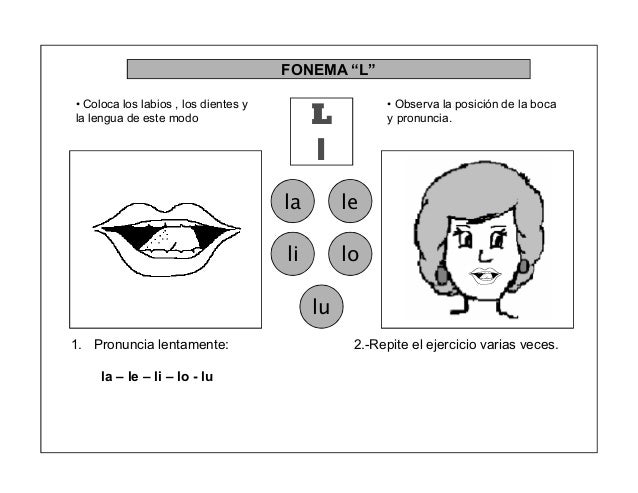 FONEMA “L”

• Coloca los labios , los dientes y la lengua de este modo

L
l

• Observa la posición de la boca y pronuncia.

la le
li lo
lu

1. Pronuncia lentamente:

la – le – li – lo - lu

2.-Repite el ejercicio varias veces.